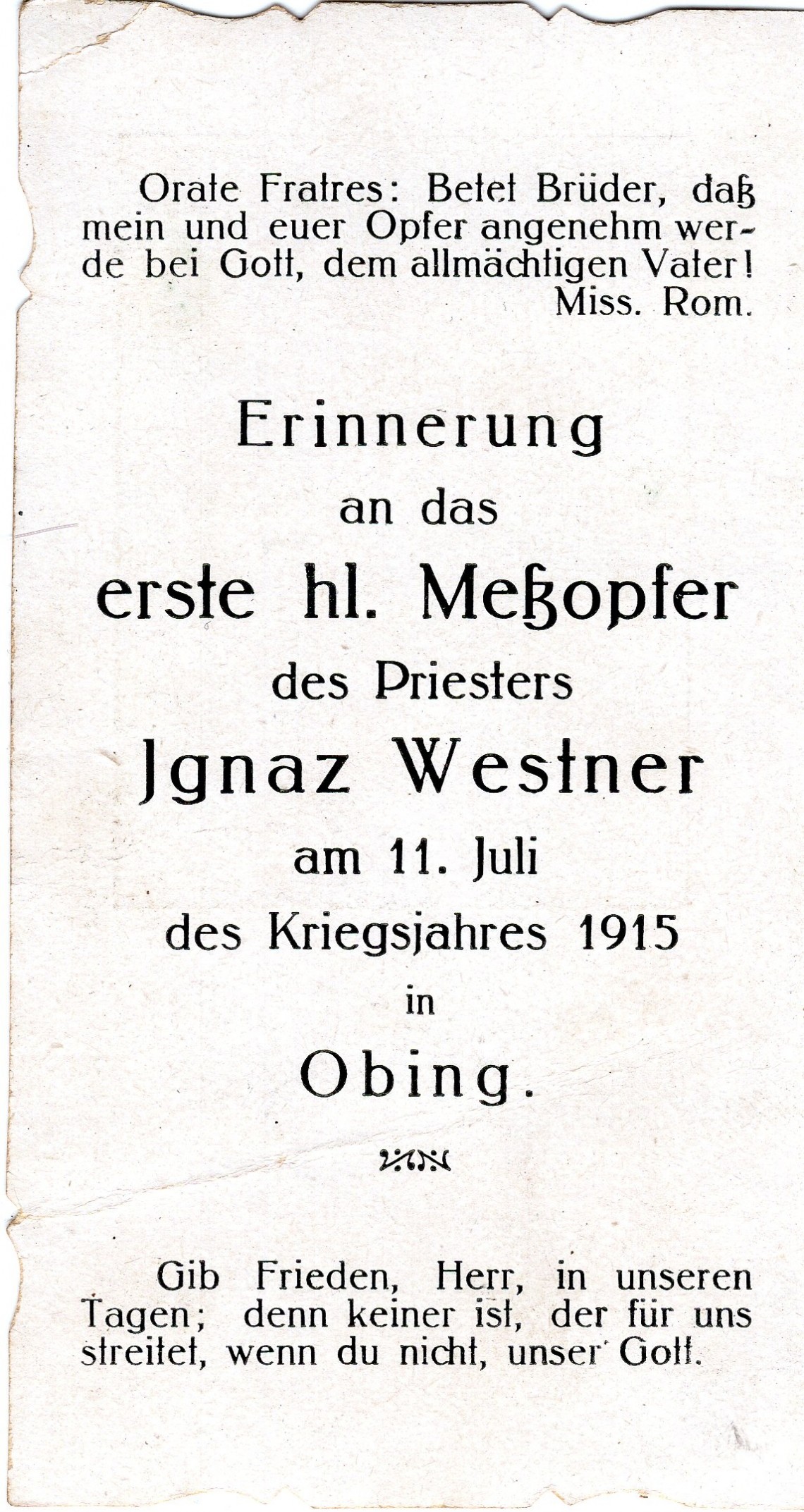 Orate Fratres: Betet Brüder, daß mein und euer Opfer angenehm werde bei Gott, dem allmächtigen Vater! Miss. Rom.

Erinnerung
an das
erste hl. Meßopfer
des Priesters
Jgnaz Westner
am 11. Juli
des Kriegsjahres 1915
in
Obing.

Gib Frieden, Herr, in unseren Tagen; denn keiner ist, der für uns streitet, wenn du nicht, unser Gott.